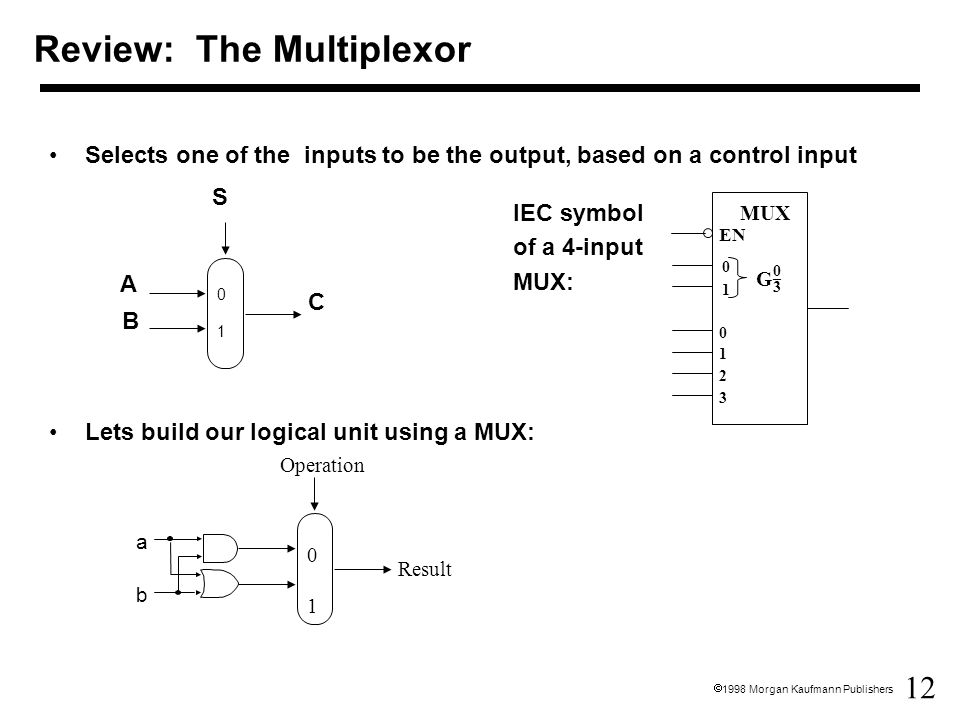 Review: The Multiplexor

• Selects one of the inputs to be the output, based on a control input

S

A

B

0

1

C

IEC symbol of a 4-input MUX:

MUX

EN

0

1

G $\frac{0}{3}$

0

1

2

3

• Lets build our logical unit using a MUX:

Operation

a

b

0

1

Result

©1998 Morgan Kaufmann Publishers 12